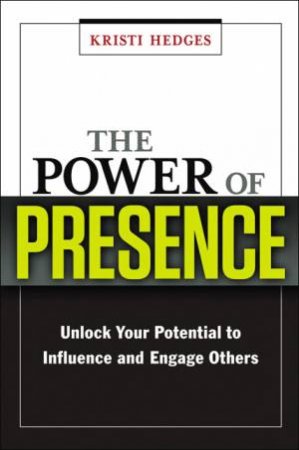 KRISTI HEDGES

THE POWER OF PRESENCE

Unlock Your Potential to Influence and Engage Others